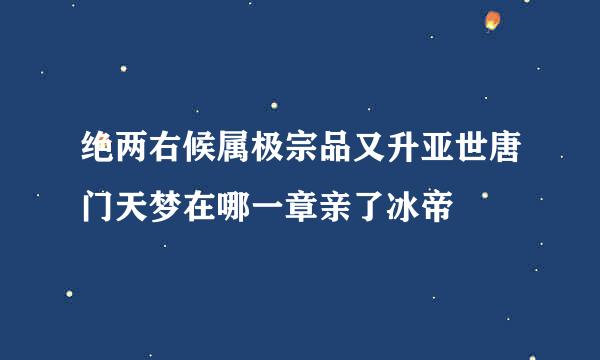 绝两右候属极宗品又升亚世唐门天梦在哪一章亲了冰帝